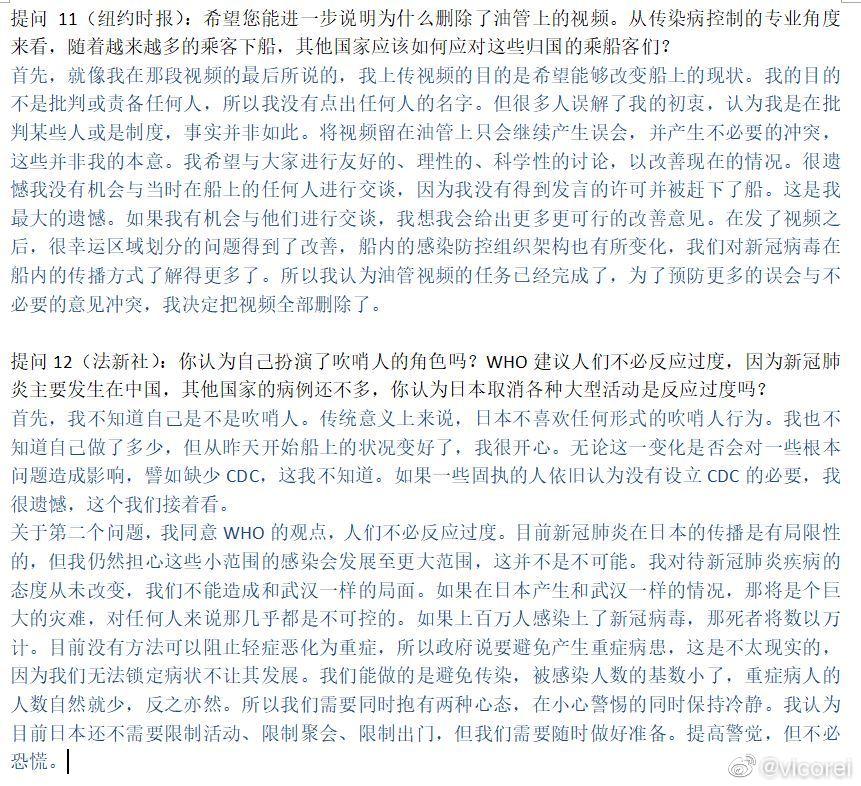 提问 11（纽约时报）：希望您能进一步说明为什么删除了油管上的视频。从传染病控制的专业角度来看，随着越来越多的乘客下船，其他国家应该如何应对这些归国的乘船客们？
首先，就像我在那段视频的最后所说的，我上传视频的目的是希望能够改变船上的现状。我的目的不是批判或责备任何人，所以我没有点出任何人的名字。但很多人误解了我的初衷，认为我是在批判某些人或是制度，事实并非如此。将视频留在油管上只会继续产生误会，并产生不必要的冲突，这些并非我的本意。我希望与大家进行友好的、理性的、科学性的讨论，以改善现在的情况。很遗憾我没有机会与当时在船上的任何人进行交谈，因为我没有得到发言的许可并被赶下了船。这是我最大的遗憾。如果我有机会与他们进行交谈，我想我会给出更多更可行的改善意见。在发了视频之后，很幸运区域划分的问题得到了改善，船内的感染防控组织架构也有所变化，我们对新冠病毒在船内的传播方式了解得更多了。所以我认为油管视频的任务已经完成了，为了预防更多的误会与不必要的意见冲突，我决定把视频全部删除了。

提问 12（法新社）：你认为自己扮演了吹哨人的角色吗？WHO 建议人们不必反应过度，因为新冠肺炎主要发生在中国，其他国家的病例还不多，你认为日本取消各种大型活动是反应过度吗？
首先，我不知道自己是不是吹哨人。传统意义上来说，日本不喜欢任何形式的吹哨人行为。我也不知道自己做了多少，但从昨天开始船上的状况变好了，我很开心。无论这一变化是否会对一些根本问题造成影响，譬如缺少 CDC，这我不知道。如果一些固执的人依旧认为没有设立 CDC 的必要，我很遗憾，这个我们接着看。
关于第二个问题，我同意 WHO 的观点，人们不必反应过度。目前新冠肺炎在日本的传播是有局限性的，但我仍然担心这些小范围的感染会发展至更大范围，这并不是不可能。我对待新冠肺炎疾病的态度从未改变，我们不能造成和武汉一样的局面。如果在日本产生和武汉一样的情况，那将是个巨大的灾难，对任何人来说那几乎都是不可控的。如果上百万人感染上了新冠病毒，那死者将数以万计。目前没有方法可以阻止轻症恶化为重症，所以政府说要避免产生重症病患，这是不太现实的，因为我们无法锁定病状不让其发展。我们能做的是避免传染，被感染人数的基数小了，重症病人的人数自然就少，反之亦然。所以我们需要同时抱有两种心态，在小心警惕的同时保持冷静。我认为目前日本还不需要限制活动、限制聚会、限制出门，但我们需要随时做好准备。提高警觉，但不必恐慌。

@vicorei